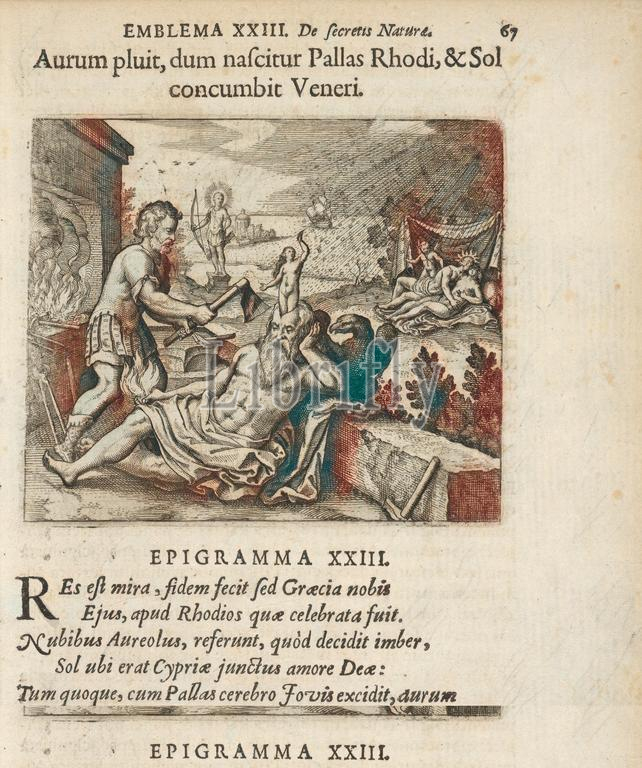 EMBLEMA XXIII. De secretis Naturæ. 67

Aurum pluit, dum nascitur Pallas Rhodi, & Sol concumbit Veneri.

Libnfly

EPIGRAMMA XXIII.

Res est mira, fidem fecit sed Græcia nobis
Ejus, apud Rhodios quæ celebrata fuit.
Nubibus Aureolus, referunt, quòd decidit imber,
Sol ubi erat Cypriæ junctus amore Deæ:
Tum quoque, cum Pallas cerebro Jovis excidit, aurum

EPIGRAMMA XXIII.